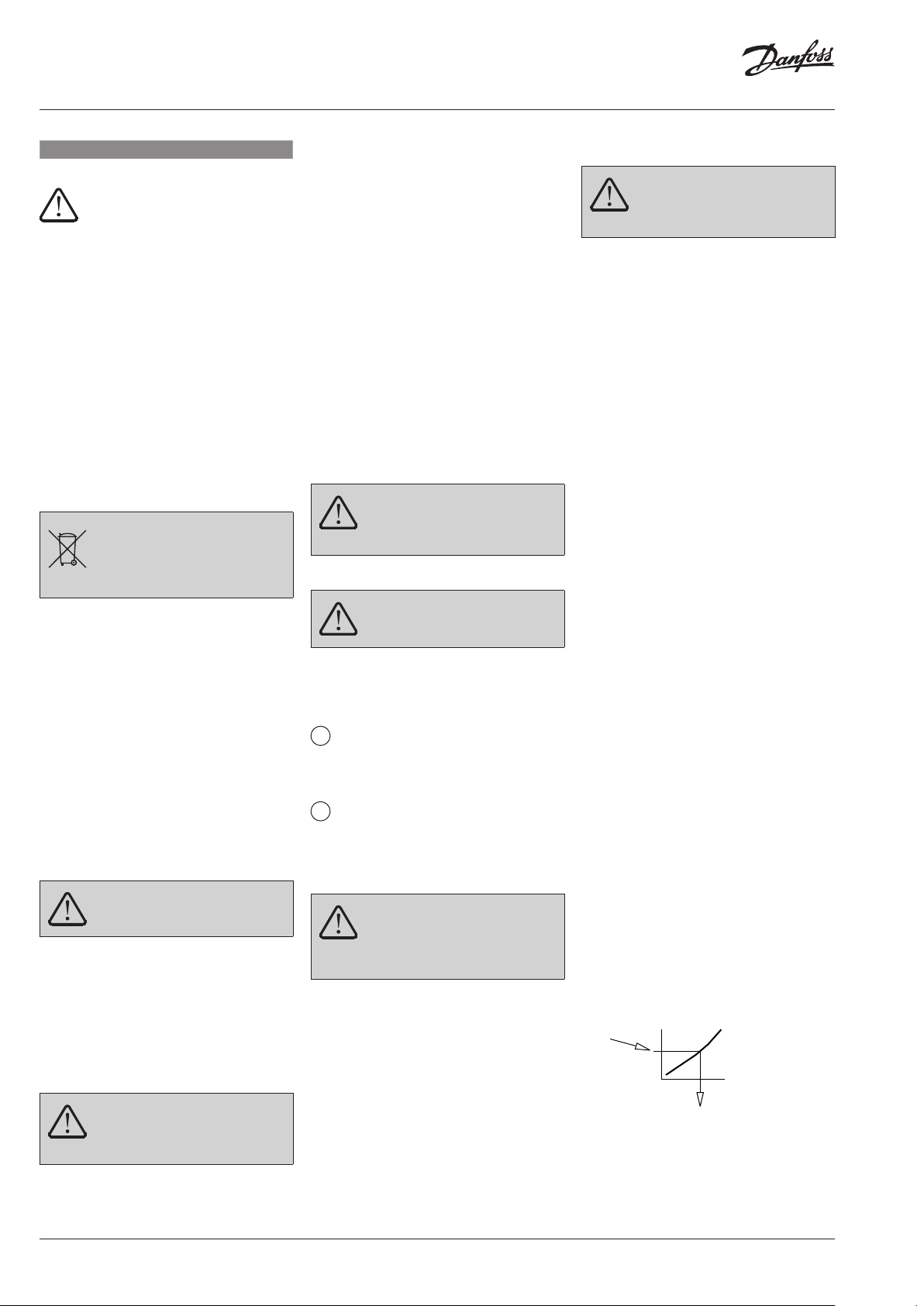 Danfoss